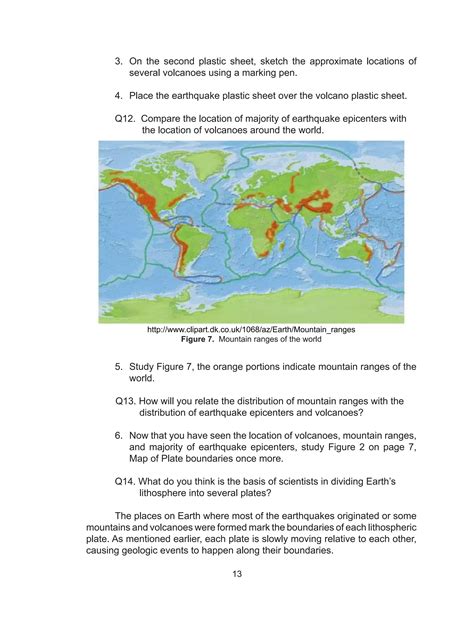 3. On the second plastic sheet, sketch the approximate locations of several volcanoes using a marking pen.

4. Place the earthquake plastic sheet over the volcano plastic sheet.

Q12. Compare the location of majority of earthquake epicenters with the location of volcanoes around the world.

http://www.clipart.dk.co.uk/1068/az/Earth/Mountain_ranges
Figure 7. Mountain ranges of the world

5. Study Figure 7, the orange portions indicate mountain ranges of the world.

Q13. How will you relate the distribution of mountain ranges with the distribution of earthquake epicenters and volcanoes?

6. Now that you have seen the location of volcanoes, mountain ranges, and majority of earthquake epicenters, study Figure 2 on page 7, Map of Plate boundaries once more.

Q14. What do you think is the basis of scientists in dividing Earth's lithosphere into several plates?

The places on Earth where most of the earthquakes originated or some mountains and volcanoes were formed mark the boundaries of each lithospheric plate. As mentioned earlier, each plate is slowly moving relative to each other, causing geologic events to happen along their boundaries.

13